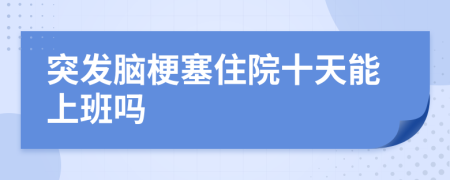 突发脑梗塞住院十天能上班吗